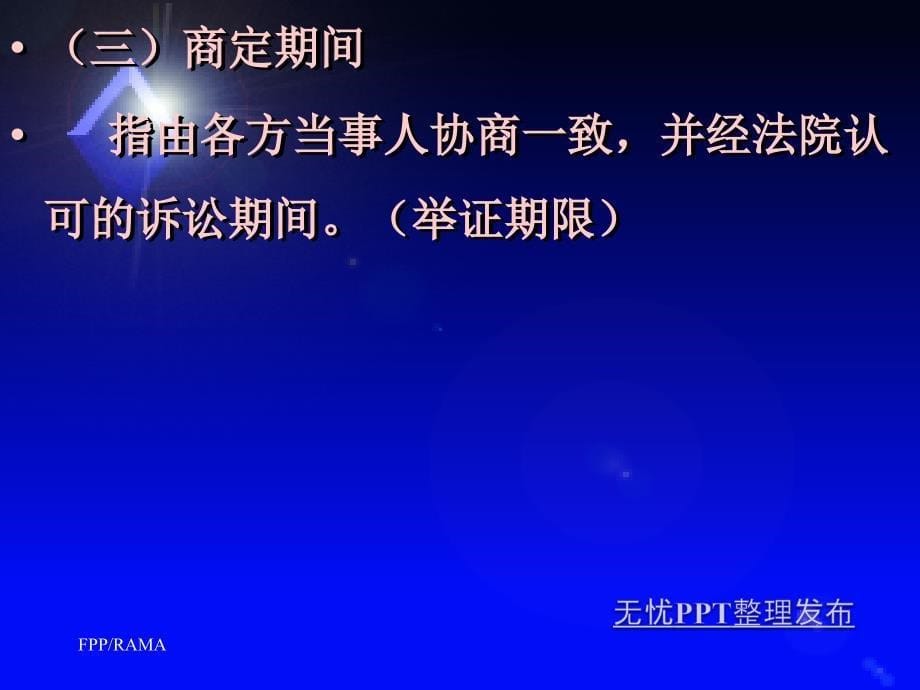 • （三）商定期间

• 指由各方当事人协商一致，并经法院认可的诉讼期间。（举证期限）

无忧PPT整理发布

FPP/RAMA